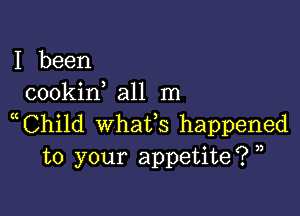 I been
cookin' all m
"Child what's happened
to your appetite?"